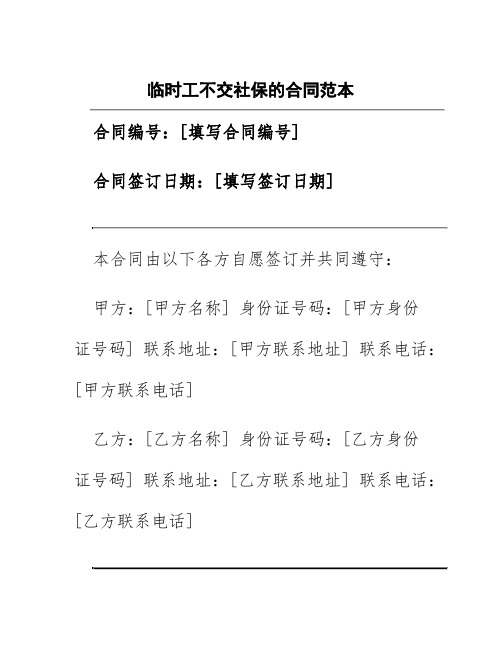 临时工不交社保的合同范本

合同编号：[填写合同编号]

合同签订日期：[填写签订日期]

本合同由以下各方自愿签订并共同遵守：

甲方：[甲方名称] 身份证号码：[甲方身份证号码] 联系地址：[甲方联系地址] 联系电话：[甲方联系电话]

乙方：[乙方名称] 身份证号码：[乙方身份证号码] 联系地址：[乙方联系地址] 联系电话：[乙方联系电话]